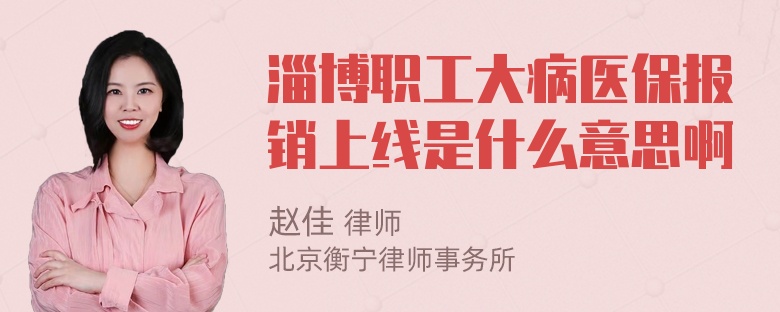 淄博职工大病医保报销上线是什么意思啊

赵佳 律师
北京衡宁律师事务所